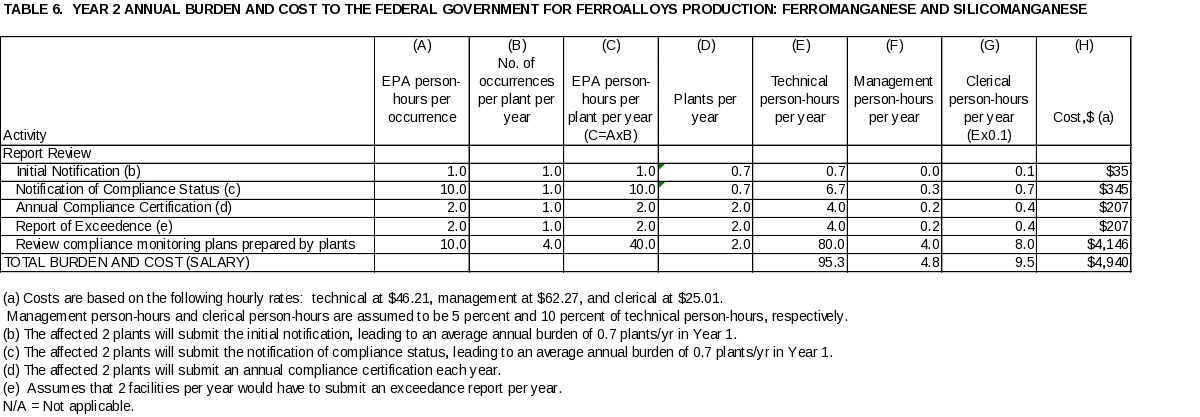 TABLE 6. YEAR 2 ANNUAL BURDEN AND COST TO THE FEDERAL GOVERNMENT FOR FERROALLOYS PRODUCTION: FERROMANGANESE AND SILICOMANGANESE

| Activity | (A) EPA person-hours per occurrence | (B) No. of occurrences per plant per year | (C) EPA person-hours per plant per year (C=AxB) | (D) Plants per year | (E) Technical person-hours per year | (F) Management person-hours per year | (G) Clerical person-hours per year (Ex0.1) | (H) Cost,$ (a) |
|---|---|---|---|---|---|---|---|---|
| Report Review | | | | | | | | |
| Initial Notification (b) | 1.0 | 1.0 | 1.0 | 0.7 | 0.7 | 0.0 | 0.1 | $35 |
| Notification of Compliance Status (c) | 10.0 | 1.0 | 10.0 | 0.7 | 6.7 | 0.3 | 0.7 | $345 |
| Annual Compliance Certification (d) | 2.0 | 1.0 | 2.0 | 2.0 | 4.0 | 0.2 | 0.4 | $207 |
| Report of Exceedence (e) | 2.0 | 1.0 | 2.0 | 2.0 | 4.0 | 0.2 | 0.4 | $207 |
| Review compliance monitoring plans prepared by plants | 10.0 | 4.0 | 40.0 | 2.0 | 80.0 | 4.0 | 8.0 | $4,146 |
| TOTAL BURDEN AND COST (SALARY) | | | | | 95.3 | 4.8 | 9.5 | $4,940 |

(a) Costs are based on the following hourly rates: technical at $46.21, management at $62.27, and clerical at $25.01.
Management person-hours and clerical person-hours are assumed to be 5 percent and 10 percent of technical person-hours, respectively.
(b) The affected 2 plants will submit the initial notification, leading to an average annual burden of 0.7 plants/yr in Year 1.
(c) The affected 2 plants will submit the notification of compliance status, leading to an average annual burden of 0.7 plants/yr in Year 1.
(d) The affected 2 plants will submit an annual compliance certification each year.
(e) Assumes that 2 facilities per year would have to submit an exceedance report per year.
N/A = Not applicable.